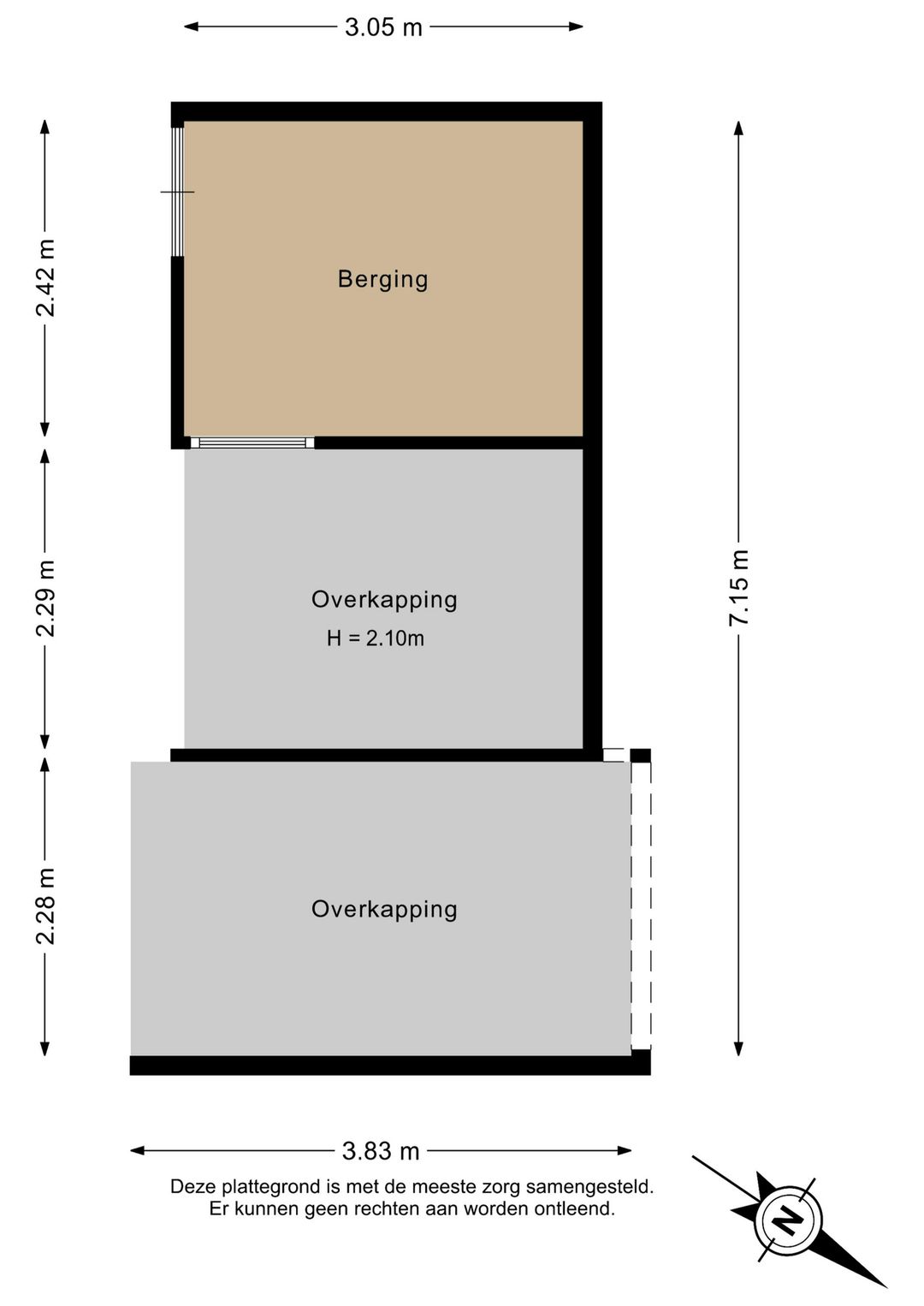 3.05 m

2.42 m

Berging

2.29 m

Overkapping
H = 2.10m

7.15 m

2.28 m

Overkapping

3.83 m

Deze plattegrond is met de meeste zorg samengesteld.
Er kunnen geen rechten aan worden ontleend.

N